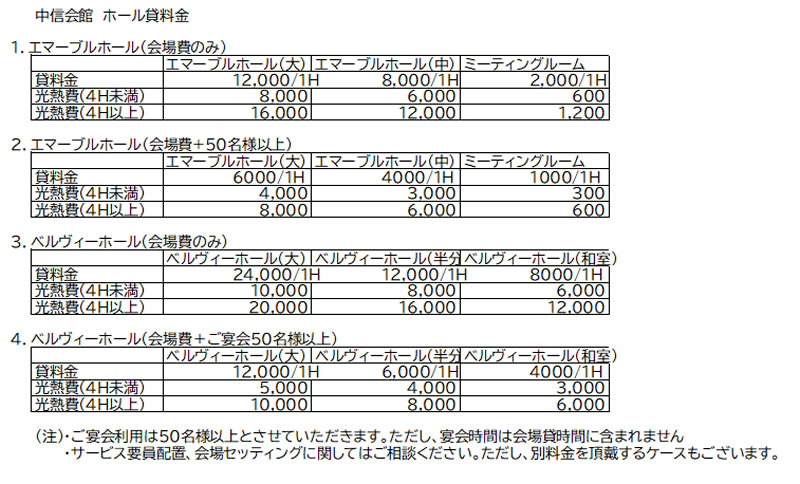 中信会館　ホール貸料金

1. エマーブルホール(会場費のみ)

| | エマーブルホール(大) | エマーブルホール(中) | ミーティングルーム |
|---|---|---|---|
| 貸料金 | 12,000/1H | 8,000/1H | 2,000/1H |
| 光熱費(4H未満) | 8,000 | 6,000 | 600 |
| 光熱費(4H以上) | 16,000 | 12,000 | 1,200 |

2. エマーブルホール(会場費+50名様以上)

| | エマーブルホール(大) | エマーブルホール(中) | ミーティングルーム |
|---|---|---|---|
| 貸料金 | 6000/1H | 4000/1H | 1000/1H |
| 光熱費(4H未満) | 4,000 | 3,000 | 300 |
| 光熱費(4H以上) | 8,000 | 6,000 | 600 |

3. ベルヴィーホール(会場費のみ)

| | ベルヴィーホール(大) | ベルヴィーホール(半分 | ベルヴィーホール(和室) |
|---|---|---|---|
| 貸料金 | 24,000/1H | 12,000/1H | 8000/1H |
| 光熱費(4H未満) | 10,000 | 8,000 | 6,000 |
| 光熱費(4H以上) | 20,000 | 16,000 | 12,000 |

4. ベルヴィーホール(会場費+ご宴会50名様以上)

| | ベルヴィーホール(大) | ベルヴィーホール(半分 | ベルヴィーホール(和室) |
|---|---|---|---|
| 貸料金 | 12,000/1H | 6,000/1H | 4000/1H |
| 光熱費(4H未満) | 5,000 | 4,000 | 3,000 |
| 光熱費(4H以上) | 10,000 | 8,000 | 6,000 |

(注)・ご宴会利用は50名様以上とさせていただきます。ただし、宴会時間は会場貸時間に含まれません
・サービス要員配置、会場セッティングに関してはご相談ください。ただし、別料金を頂戴するケースもございます。